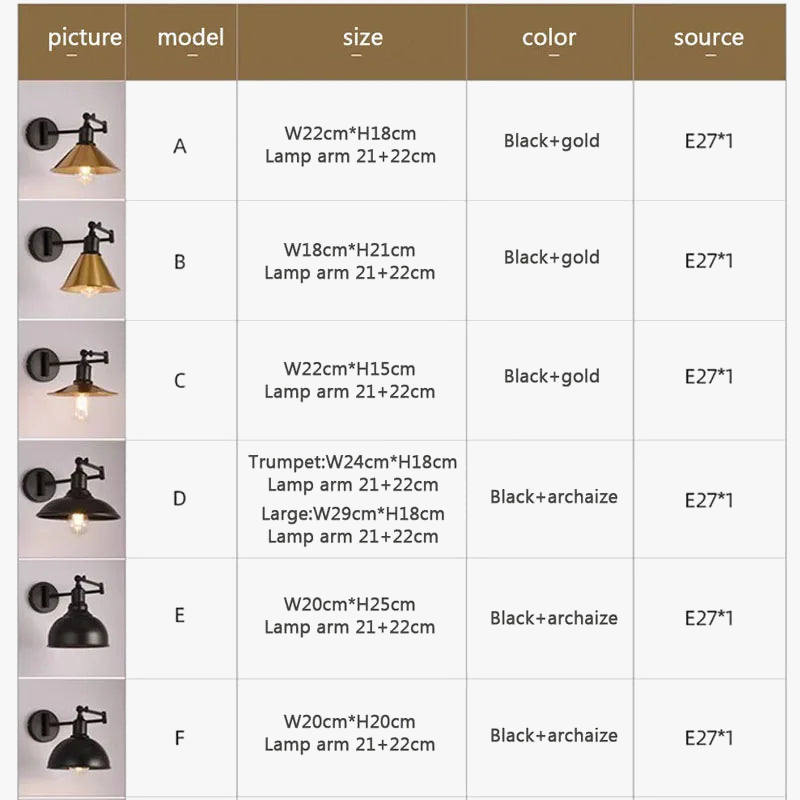 | picture | model | size | color | source |
|---|---|---|---|---|
|  | A | W22cm*H18cm Lamp arm 21+22cm | Black+gold | E27*1 |
|  | B | W18cm*H21cm Lamp arm 21+22cm | Black+gold | E27*1 |
|  | C | W22cm*H15cm Lamp arm 21+22cm | Black+gold | E27*1 |
|  | D | Trumpet:W24cm*H18cm Lamp arm 21+22cm Large:W29cm*H18cm Lamp arm 21+22cm | Black+archaize | E27*1 |
|  | E | W20cm*H25cm Lamp arm 21+22cm | Black+archaize | E27*1 |
|  | F | W20cm*H20cm Lamp arm 21+22cm | Black+archaize | E27*1 |